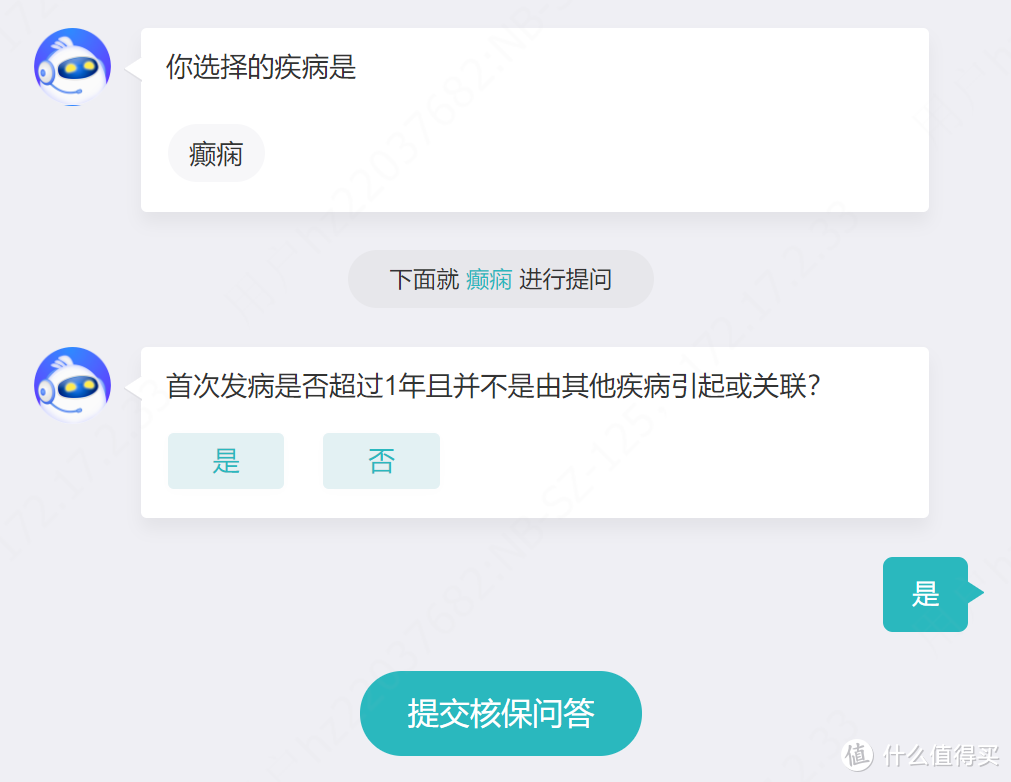 你选择的疾病是

癫痫

下面就 癫痫 进行提问

首次发病是否超过1年且并不是由其他疾病引起或关联?

是

否

是

提交核保问答

值 什么值得买